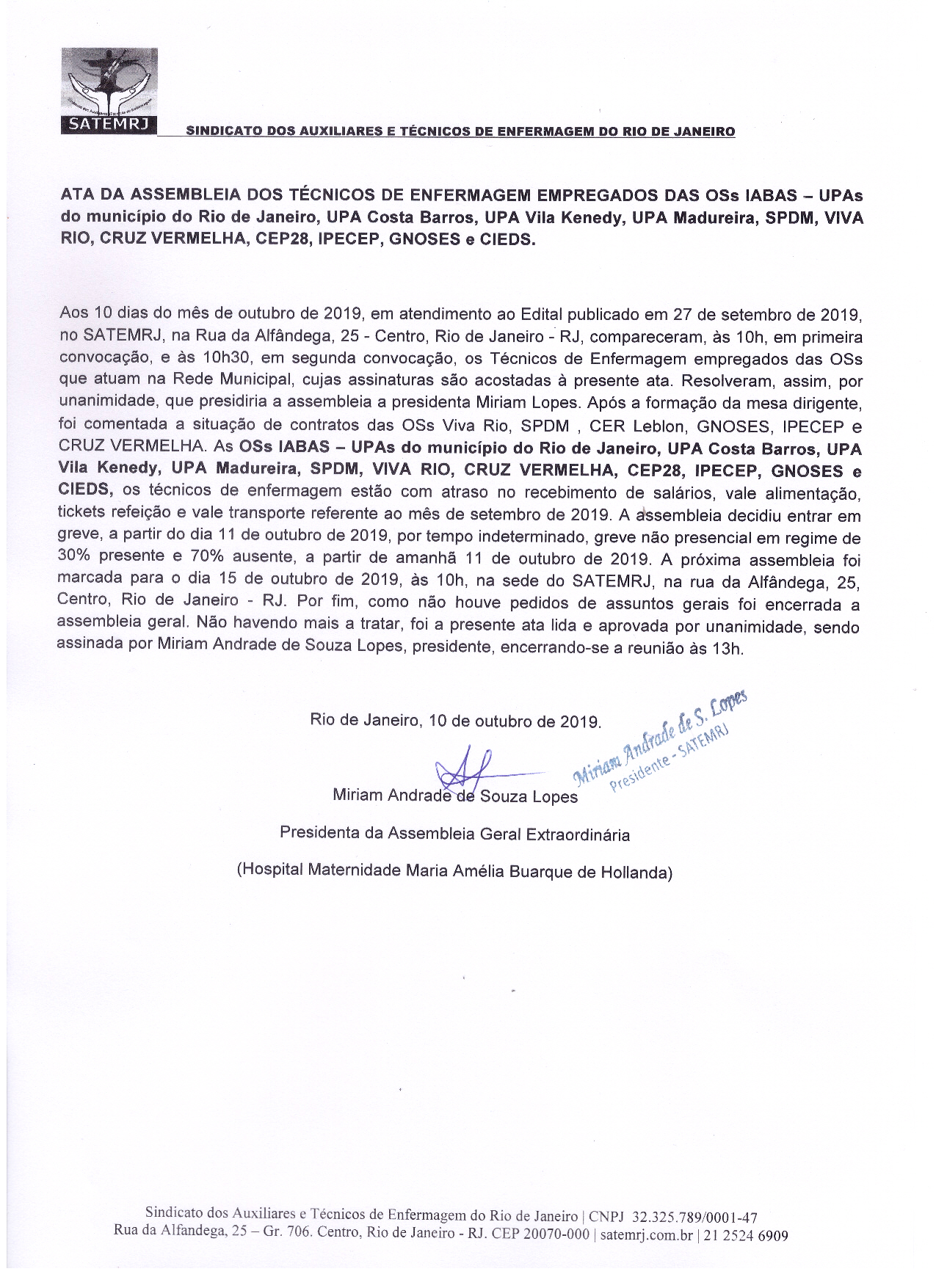 SATEMRJ

SINDICATO DOS AUXILIARES E TÉCNICOS DE ENFERMAGEM DO RIO DE JANEIRO

ATA DA ASSEMBLEIA DOS TÉCNICOS DE ENFERMAGEM EMPREGADOS DAS OSs IABAS – UPAs do município do Rio de Janeiro, UPA Costa Barros, UPA Vila Kenedy, UPA Madureira, SPDM, VIVA RIO, CRUZ VERMELHA, CEP28, IPECEP, GNOSES e CIEDS.

Aos 10 dias do mês de outubro de 2019, em atendimento ao Edital publicado em 27 de setembro de 2019, no SATEMRJ, na Rua da Alfândega, 25 - Centro, Rio de Janeiro - RJ, compareceram, às 10h, em primeira convocação, e às 10h30, em segunda convocação, os Técnicos de Enfermagem empregados das OSs que atuam na Rede Municipal, cujas assinaturas são acostadas à presente ata. Resolveram, assim, por unanimidade, que presidiria a assembleia a presidenta Miriam Lopes. Após a formação da mesa dirigente, foi comentada a situação de contratos das OSs Viva Rio, SPDM , CER Leblon, GNOSES, IPECEP e CRUZ VERMELHA. As OSs IABAS – UPAs do município do Rio de Janeiro, UPA Costa Barros, UPA Vila Kenedy, UPA Madureira, SPDM, VIVA RIO, CRUZ VERMELHA, CEP28, IPECEP, GNOSES e CIEDS, os técnicos de enfermagem estão com atraso no recebimento de salários, vale alimentação, tickets refeição e vale transporte referente ao mês de setembro de 2019. A assembleia decidiu entrar em greve, a partir do dia 11 de outubro de 2019, por tempo indeterminado, greve não presencial em regime de 30% presente e 70% ausente, a partir de amanhã 11 de outubro de 2019. A próxima assembleia foi marcada para o dia 15 de outubro de 2019, às 10h, na sede do SATEMRJ, na rua da Alfândega, 25, Centro, Rio de Janeiro - RJ. Por fim, como não houve pedidos de assuntos gerais foi encerrada a assembleia geral. Não havendo mais a tratar, foi a presente ata lida e aprovada por unanimidade, sendo assinada por Miriam Andrade de Souza Lopes, presidente, encerrando-se a reunião às 13h.

Rio de Janeiro, 10 de outubro de 2019.

Miriam Andrade de S. Lopes
Presidente - SATEMRJ

Miriam Andrade de Souza Lopes

Presidenta da Assembleia Geral Extraordinária

(Hospital Maternidade Maria Amélia Buarque de Hollanda)

Sindicato dos Auxiliares e Técnicos de Enfermagem do Rio de Janeiro | CNPJ 32.325.789/0001-47
Rua da Alfandega, 25 – Gr. 706. Centro, Rio de Janeiro - RJ. CEP 20070-000 | satemrj.com.br | 21 2524 6909